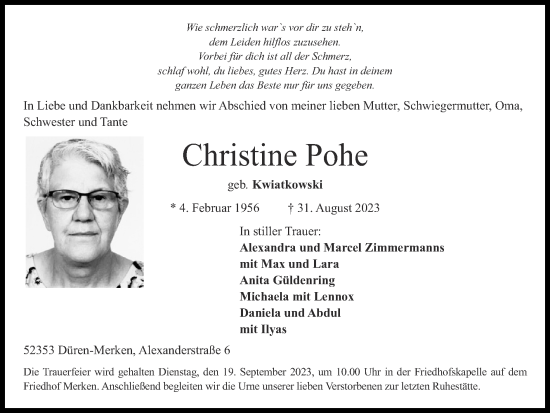 Wie schmerzlich war`s vor dir zu steh`n,
dem Leiden hilflos zuzusehen.
Vorbei für dich ist all der Schmerz,
schlaf wohl, du liebes, gutes Herz. Du hast in deinem
ganzen Leben das Beste nur für uns gegeben.

In Liebe und Dankbarkeit nehmen wir Abschied von meiner lieben Mutter, Schwiegermutter, Oma, Schwester und Tante

Christine Pohe

geb. Kwiatkowski

* 4. Februar 1956 † 31. August 2023

In stiller Trauer:
Alexandra und Marcel Zimmermanns
mit Max und Lara
Anita Güldenring
Michaela mit Lennox
Daniela und Abdul
mit Ilyas

52353 Düren-Merken, Alexanderstraße 6

Die Trauerfeier wird gehalten Dienstag, den 19. September 2023, um 10.00 Uhr in der Friedhofskapelle auf dem Friedhof Merken. Anschließend begleiten wir die Urne unserer lieben Verstorbenen zur letzten Ruhestätte.